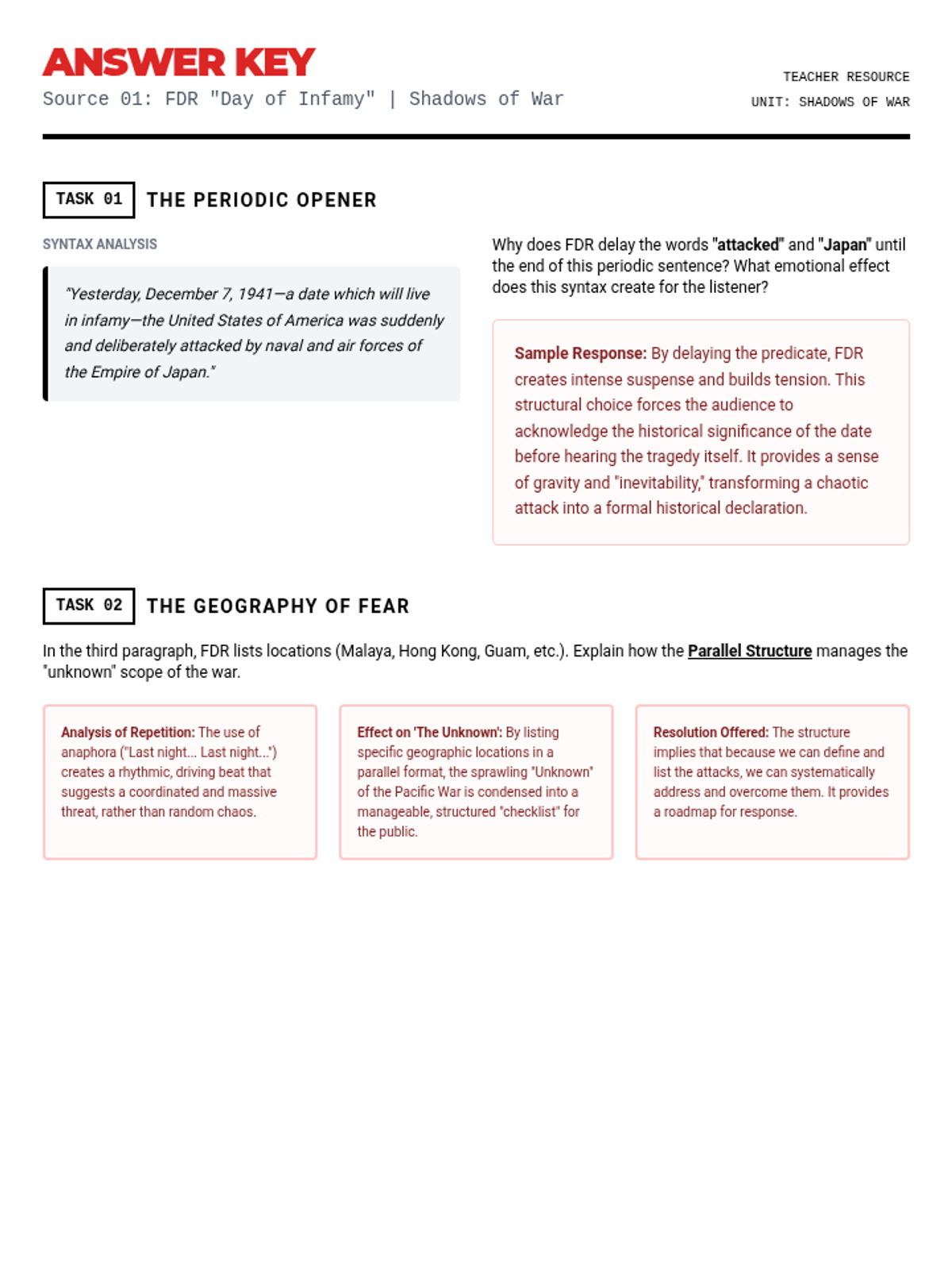 ANSWER KEY
Source 01: FDR "Day of Infamy" | Shadows of War

TEACHER RESOURCE
UNIT: SHADOWS OF WAR

TASK 01 THE PERIODIC OPENER

SYNTAX ANALYSIS

"Yesterday, December 7, 1941—a date which will live in infamy—the United States of America was suddenly and deliberately attacked by naval and air forces of the Empire of Japan."

Why does FDR delay the words "attacked" and "Japan" until the end of this periodic sentence? What emotional effect does this syntax create for the listener?

Sample Response: By delaying the predicate, FDR creates intense suspense and builds tension. This structural choice forces the audience to acknowledge the historical significance of the date before hearing the tragedy itself. It provides a sense of gravity and "inevitability," transforming a chaotic attack into a formal historical declaration.

TASK 02 THE GEOGRAPHY OF FEAR

In the third paragraph, FDR lists locations (Malaya, Hong Kong, Guam, etc.). Explain how the Parallel Structure manages the "unknown" scope of the war.

Analysis of Repetition: The use of anaphora ("Last night... Last night...") creates a rhythmic, driving beat that suggests a coordinated and massive threat, rather than random chaos.

Effect on 'The Unknown': By listing specific geographic locations in a parallel format, the sprawling "Unknown" of the Pacific War is condensed into a manageable, structured "checklist" for the public.

Resolution Offered: The structure implies that because we can define and list the attacks, we can systematically address and overcome them. It provides a roadmap for response.